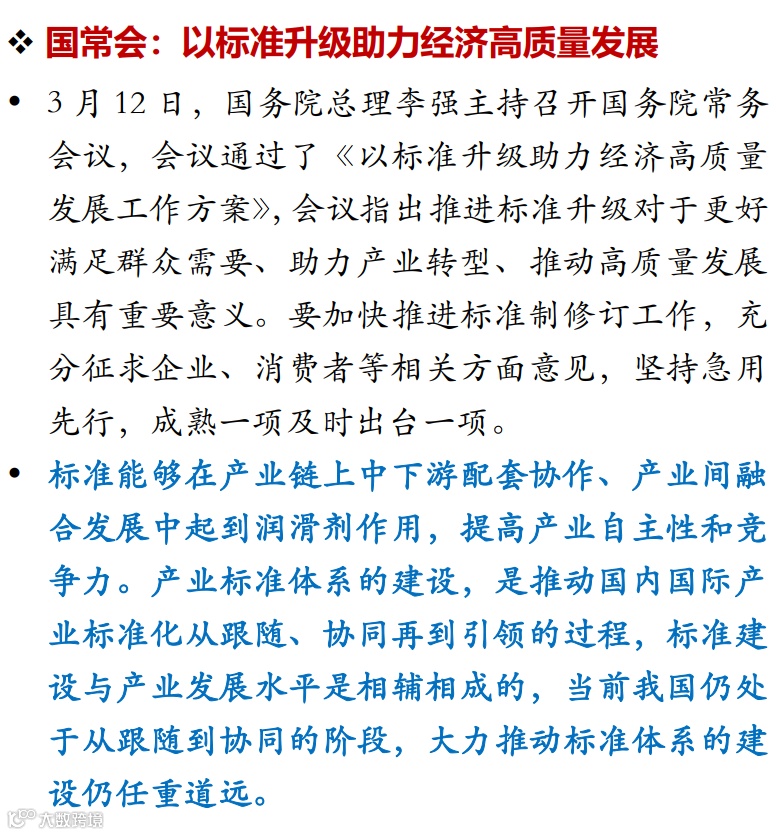 ❖ 国常会：以标准升级助力经济高质量发展

• 3 月 12 日，国务院总理李强主持召开国务院常务会议，会议通过了《以标准升级助力经济高质量发展工作方案》，会议指出推进标准升级对于更好满足群众需要、助力产业转型、推动高质量发展具有重要意义。要加快推进标准制修订工作，充分征求企业、消费者等相关方面意见，坚持急用先行，成熟一项及时出台一项。

• 标准能够在产业链上中下游配套协作、产业间融合发展中起到润滑剂作用，提高产业自主性和竞争力。产业标准体系的建设，是推动国内国际产业标准化从跟随、协同再到引领的过程，标准建设与产业发展水平是相辅相成的，当前我国仍处于从跟随到协同的阶段，大力推动标准体系的建设仍任重道远。

大数跨境